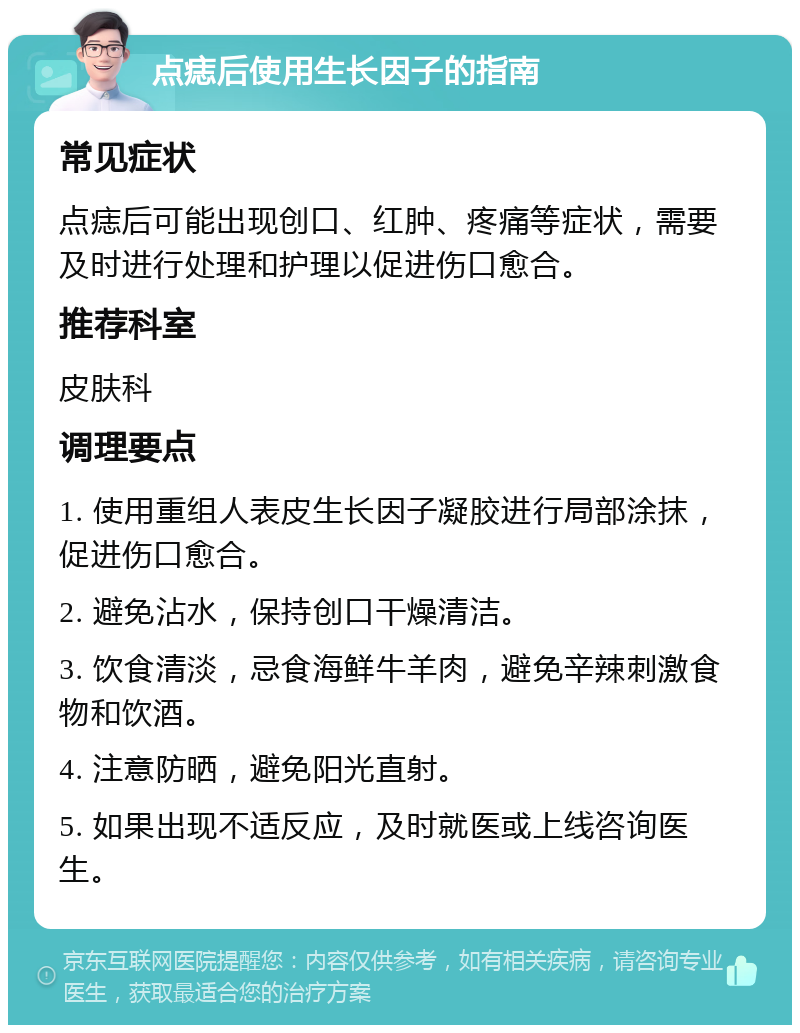 点痣后使用生长因子的指南

常见症状

点痣后可能出现创口、红肿、疼痛等症状，需要及时进行处理和护理以促进伤口愈合。

推荐科室

皮肤科

调理要点

1. 使用重组人表皮生长因子凝胶进行局部涂抹，促进伤口愈合。

2. 避免沾水，保持创口干燥清洁。

3. 饮食清淡，忌食海鲜牛羊肉，避免辛辣刺激食物和饮酒。

4. 注意防晒，避免阳光直射。

5. 如果出现不适反应，及时就医或上线咨询医生。

京东互联网医院提醒您：内容仅供参考，如有相关疾病，请咨询专业医生，获取最适合您的治疗方案